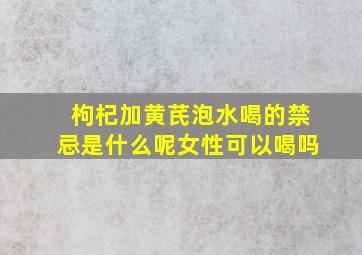 枸杞加黄芪泡水喝的禁忌是什么呢女性可以喝吗